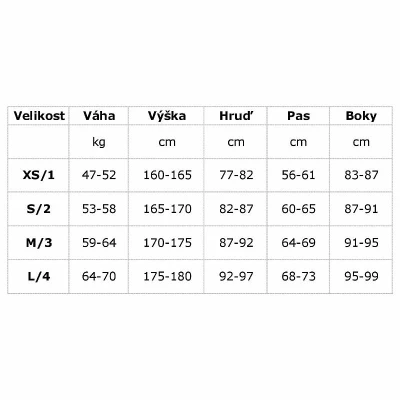 | Velikost | Váha | Výška | Hruď | Pas | Boky |
|---|---|---|---|---|---|
|  | kg | cm | cm | cm | cm |
| XS/1 | 47-52 | 160-165 | 77-82 | 56-61 | 83-87 |
| S/2 | 53-58 | 165-170 | 82-87 | 60-65 | 87-91 |
| M/3 | 59-64 | 170-175 | 87-92 | 64-69 | 91-95 |
| L/4 | 64-70 | 175-180 | 92-97 | 68-73 | 95-99 |